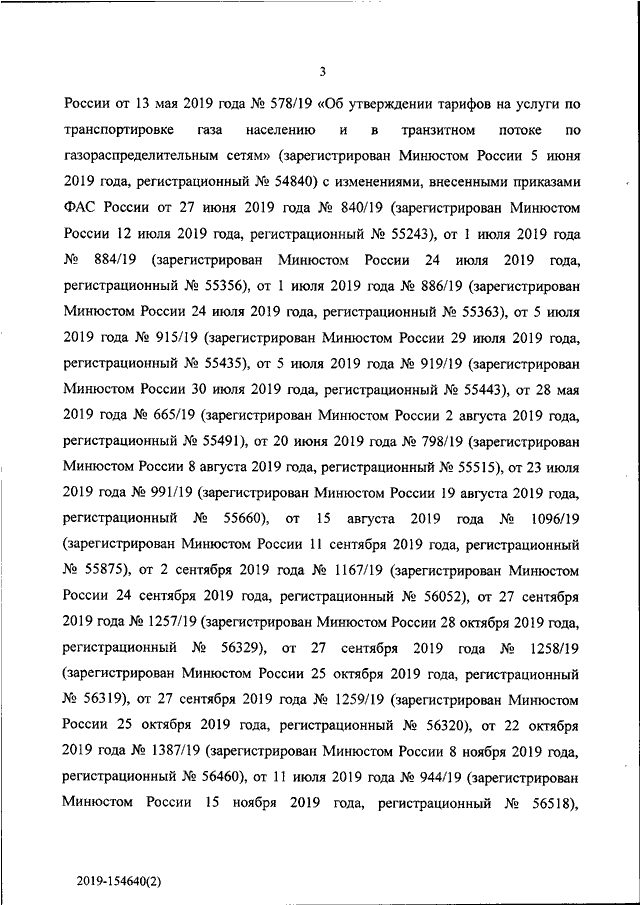 3

России от 13 мая 2019 года № 578/19 «Об утверждении тарифов на услуги по транспортировке газа населению и в транзитном потоке по газораспределительным сетям» (зарегистрирован Минюстом России 5 июня 2019 года, регистрационный № 54840) с изменениями, внесенными приказами ФАС России от 27 июня 2019 года № 840/19 (зарегистрирован Минюстом России 12 июля 2019 года, регистрационный № 55243), от 1 июля 2019 года № 884/19 (зарегистрирован Минюстом России 24 июля 2019 года, регистрационный № 55356), от 1 июля 2019 года № 886/19 (зарегистрирован Минюстом России 24 июля 2019 года, регистрационный № 55363), от 5 июля 2019 года № 915/19 (зарегистрирован Минюстом России 29 июля 2019 года, регистрационный № 55435), от 5 июля 2019 года № 919/19 (зарегистрирован Минюстом России 30 июля 2019 года, регистрационный № 55443), от 28 мая 2019 года № 665/19 (зарегистрирован Минюстом России 2 августа 2019 года, регистрационный № 55491), от 20 июня 2019 года № 798/19 (зарегистрирован Минюстом России 8 августа 2019 года, регистрационный № 55515), от 23 июля 2019 года № 991/19 (зарегистрирован Минюстом России 19 августа 2019 года, регистрационный № 55660), от 15 августа 2019 года № 1096/19 (зарегистрирован Минюстом России 11 сентября 2019 года, регистрационный № 55875), от 2 сентября 2019 года № 1167/19 (зарегистрирован Минюстом России 24 сентября 2019 года, регистрационный № 56052), от 27 сентября 2019 года № 1257/19 (зарегистрирован Минюстом России 28 октября 2019 года, регистрационный № 56329), от 27 сентября 2019 года № 1258/19 (зарегистрирован Минюстом России 25 октября 2019 года, регистрационный № 56319), от 27 сентября 2019 года № 1259/19 (зарегистрирован Минюстом России 25 октября 2019 года, регистрационный № 56320), от 22 октября 2019 года № 1387/19 (зарегистрирован Минюстом России 8 ноября 2019 года, регистрационный № 56460), от 11 июля 2019 года № 944/19 (зарегистрирован Минюстом России 15 ноября 2019 года, регистрационный № 56518),

2019-154640(2)